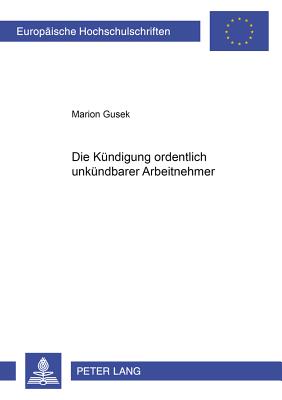 Europäische Hochschulschriften

Marion Gusek

Die Kündigung ordentlich unkündbarer Arbeitnehmer

PETER LANG